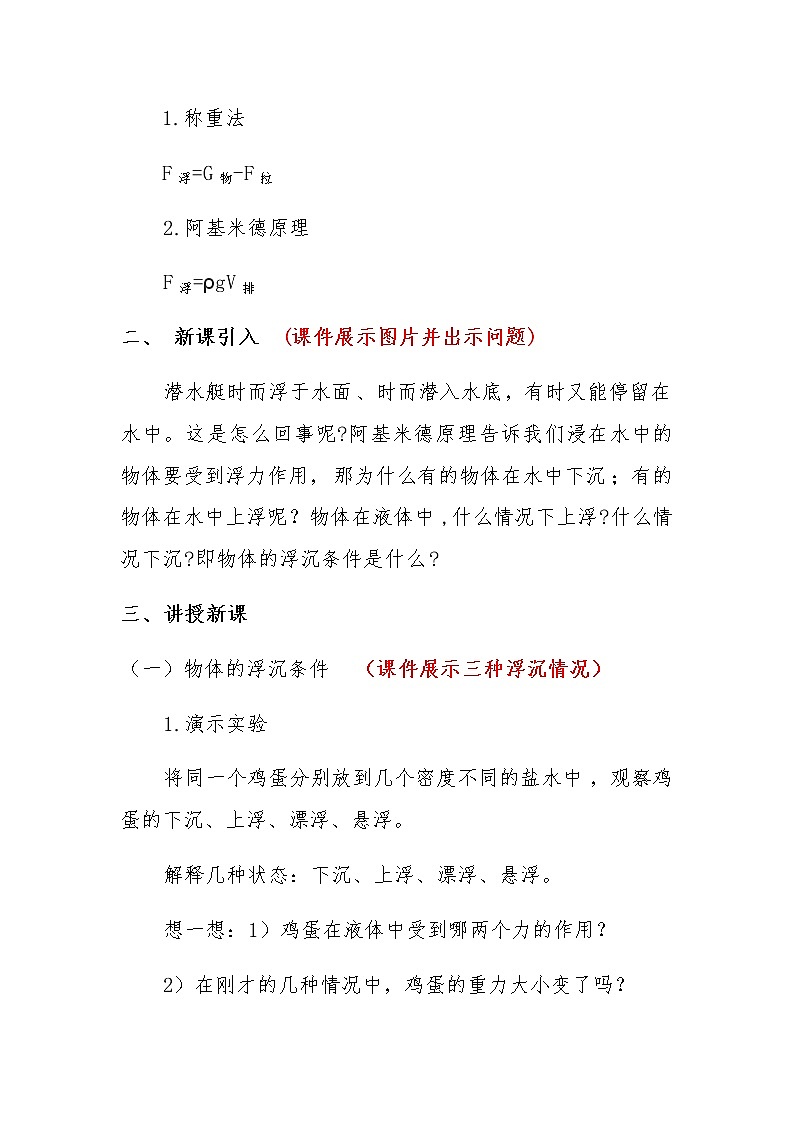 1.称重法

$F_{浮}=G_{物}-F_{拉}$

2.阿基米德原理

$F_{浮}=\rho gV_{排}$

二、 新课引入 （课件展示图片并出示问题）

潜水艇时而浮于水面、时而潜入水底，有时又能停留在水中。这是怎么回事呢?阿基米德原理告诉我们浸在水中的物体要受到浮力作用，那为什么有的物体在水中下沉；有的物体在水中上浮呢？物体在液体中，什么情况下上浮?什么情况下沉?即物体的浮沉条件是什么？

三、讲授新课

（一）物体的浮沉条件 （课件展示三种浮沉情况）

1.演示实验

将同一个鸡蛋分别放到几个密度不同的盐水中，观察鸡蛋的下沉、上浮、漂浮、悬浮。

解释几种状态：下沉、上浮、漂浮、悬浮。

想一想：1）鸡蛋在液体中受到哪两个力的作用？

2）在刚才的几种情况中，鸡蛋的重力大小变了吗？